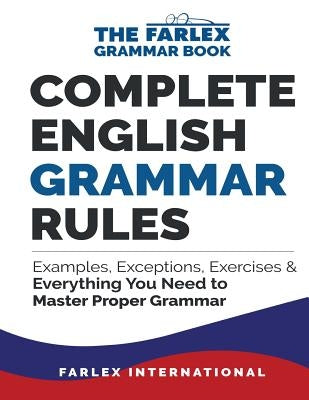 THE FARLEX GRAMMAR BOOK

COMPLETE ENGLISH GRAMMAR RULES

Examples, Exceptions, Exercises & Everything You Need to Master Proper Grammar

FARLEX INTERNATIONAL